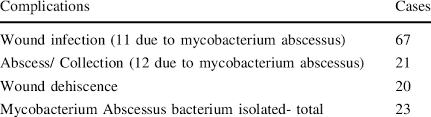 | Complications | Cases |
|---|---|
| Wound infection (11 due to mycobacterium abscessus) | 67 |
| Abscess/ Collection (12 due to mycobacterium abscessus) | 21 |
| Wound dehiscence | 20 |
| Mycobacterium Abscessus bacterium isolated- total | 23 |